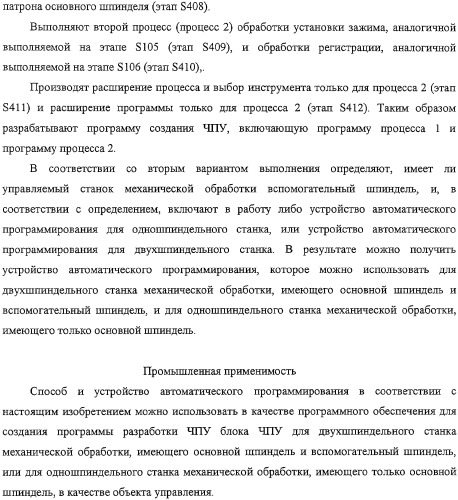 патрона основного шпинделя (этап S408).

Выполняют второй процесс (процесс 2) обработки установки зажима, аналогичной выполняемой на этапе S105 (этап S409), и обработки регистрации, аналогичной выполняемой на этапе S106 (этап S410),.

Производят расширение процесса и выбор инструмента только для процесса 2 (этап S411) и расширение программы только для процесса 2 (этап S412). Таким образом разрабатывают программу создания ЧПУ, включающую программу процесса 1 и программу процесса 2.

В соответствии со вторым вариантом выполнения определяют, имеет ли управляемый станок механической обработки вспомогательный шпиндель, и, в соответствии с определением, включают в работу либо устройство автоматического программирования для одношпиндельного станка, или устройство автоматического программирования для двухшпиндельного станка. В результате можно получить устройство автоматического программирования, которое можно использовать для двухшпиндельного станка механической обработки, имеющего основной шпиндель и вспомогательный шпиндель, и для одношпиндельного станка механической обработки, имеющего только основной шпиндель.

Промышленная применимость

Способ и устройство автоматического программирования в соответствии с настоящим изобретением можно использовать в качестве программного обеспечения для создания программы разработки ЧПУ блока ЧПУ для двухшпиндельного станка механической обработки, имеющего основной шпиндель и вспомогательный шпиндель, или для одношпиндельного станка механической обработки, имеющего только основной шпиндель, в качестве объекта управления.